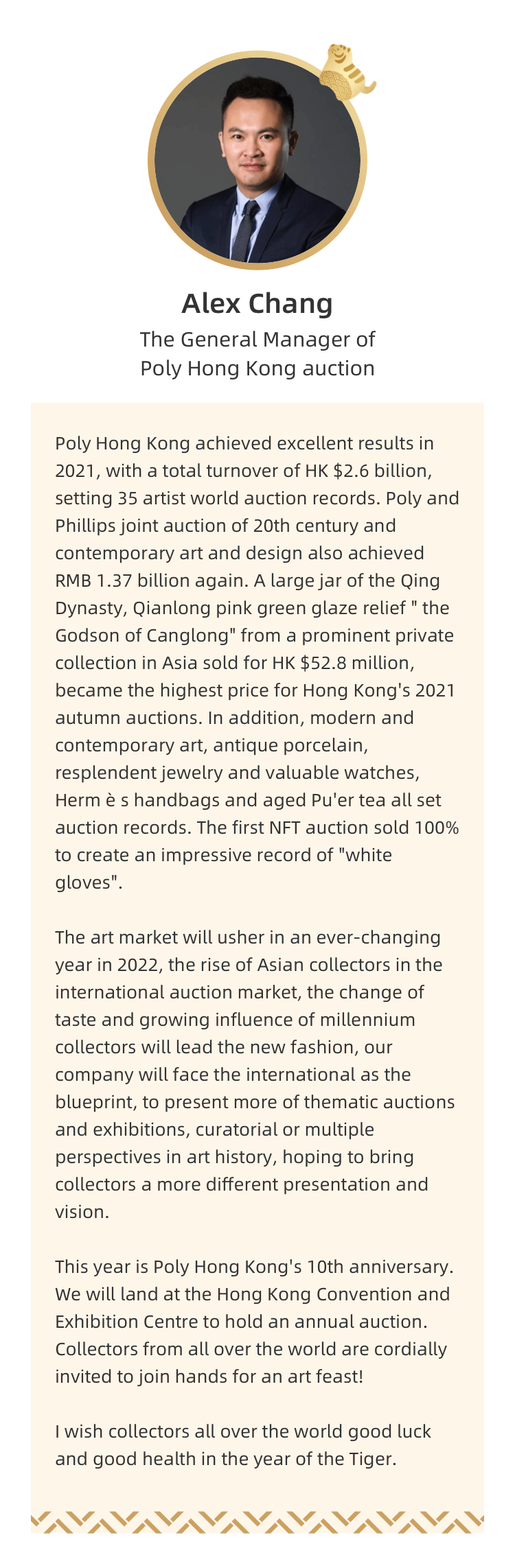 Alex Chang

The General Manager of
Poly Hong Kong auction

Poly Hong Kong achieved excellent results in 2021, with a total turnover of HK $2.6 billion, setting 35 artist world auction records. Poly and Phillips joint auction of 20th century and contemporary art and design also achieved RMB 1.37 billion again. A large jar of the Qing Dynasty, Qianlong pink green glaze relief " the Godson of Canglong" from a prominent private collection in Asia sold for HK $52.8 million, became the highest price for Hong Kong's 2021 autumn auctions. In addition, modern and contemporary art, antique porcelain, resplendent jewelry and valuable watches, Herm è s handbags and aged Pu'er tea all set auction records. The first NFT auction sold 100% to create an impressive record of "white gloves".

The art market will usher in an ever-changing year in 2022, the rise of Asian collectors in the international auction market, the change of taste and growing influence of millennium collectors will lead the new fashion, our company will face the international as the blueprint, to present more of thematic auctions and exhibitions, curatorial or multiple perspectives in art history, hoping to bring collectors a more different presentation and vision.

This year is Poly Hong Kong's 10th anniversary. We will land at the Hong Kong Convention and Exhibition Centre to hold an annual auction. Collectors from all over the world are cordially invited to join hands for an art feast!

I wish collectors all over the world good luck and good health in the year of the Tiger.